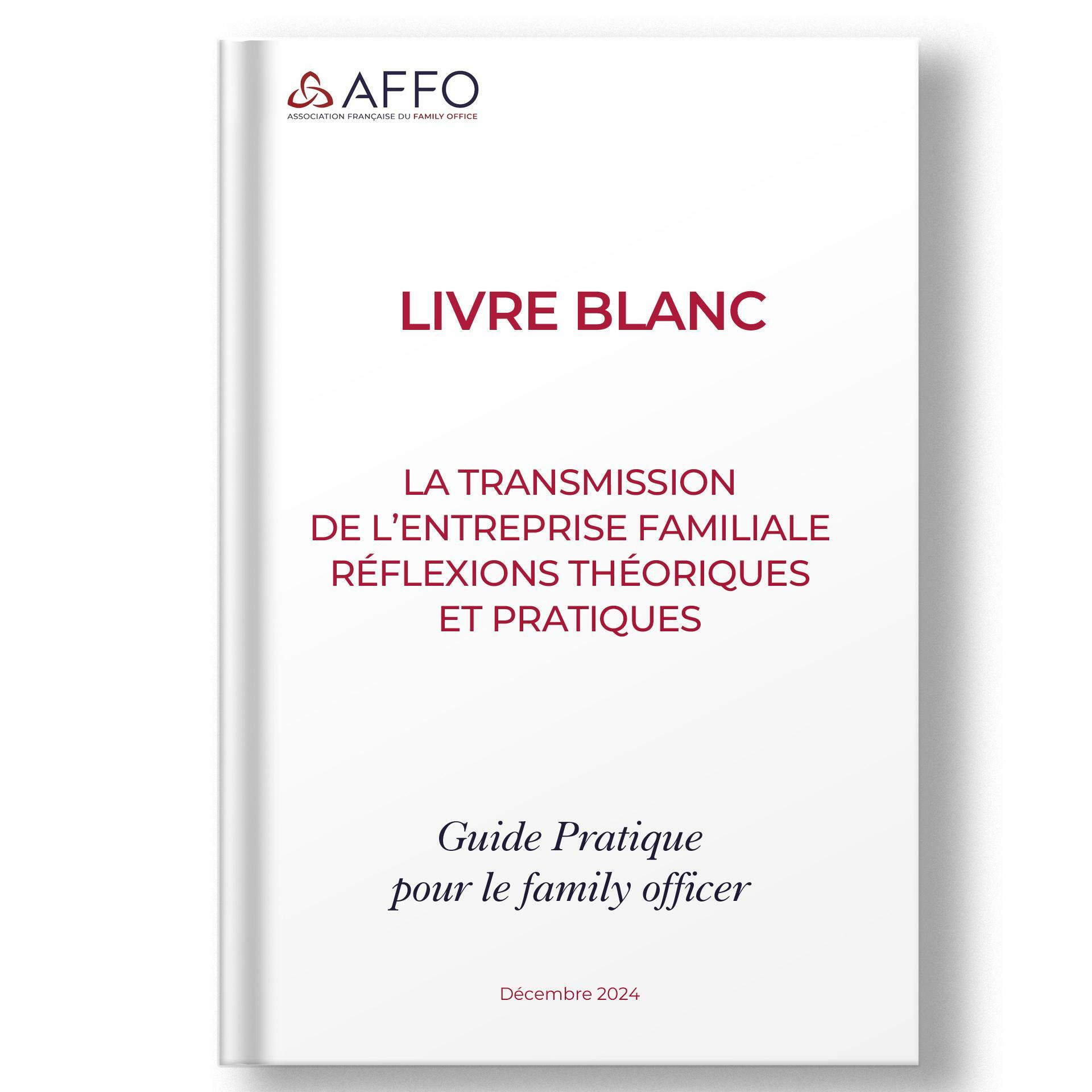 AFFO
ASSOCIATION FRANÇAISE DU FAMILY OFFICE

LIVRE BLANC

LA TRANSMISSION DE L'ENTREPRISE FAMILIALE RÉFLEXIONS THÉORIQUES ET PRATIQUES

Guide Pratique pour le family officer

Décembre 2024